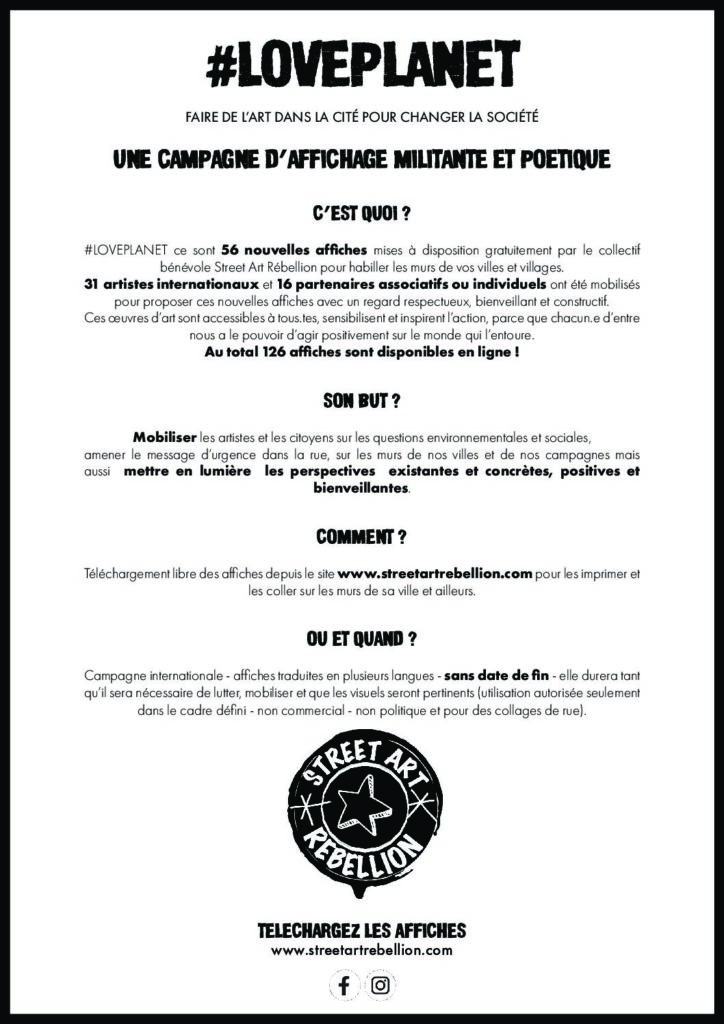 #LOVEPLANET

FAIRE DE L'ART DANS LA CITÉ POUR CHANGER LA SOCIÉTÉ

UNE CAMPAGNE D'AFFICHAGE MILITANTE ET POETIQUE

C'EST QUOI ?

#LOVEPLANET ce sont 56 nouvelles affiches mises à disposition gratuitement par le collectif bénévole Street Art Rébellion pour habiller les murs de vos villes et villages.
31 artistes internationaux et 16 partenaires associatifs ou individuels ont été mobilisés pour proposer ces nouvelles affiches avec un regard respectueux, bienveillant et constructif.
Ces œuvres d'art sont accessibles à tous.tes, sensibilisent et inspirent l'action, parce que chacun.e d'entre nous a le pouvoir d'agir positivement sur le monde qui l'entoure.
Au total 126 affiches sont disponibles en ligne !

SON BUT ?

Mobiliser les artistes et les citoyens sur les questions environnementales et sociales, amener le message d'urgence dans la rue, sur les murs de nos villes et de nos campagnes mais aussi mettre en lumière les perspectives existantes et concrètes, positives et bienveillantes.

COMMENT ?

Téléchargement libre des affiches depuis le site www.streetartrebellion.com pour les imprimer et les coller sur les murs de sa ville et ailleurs.

OU ET QUAND ?

Campagne internationale - affiches traduites en plusieurs langues - sans date de fin - elle durera tant qu'il sera nécessaire de lutter, mobiliser et que les visuels seront pertinents (utilisation autorisée seulement dans le cadre défini - non commercial - non politique et pour des collages de rue).

STREET ART
REBELLION

TELECHARGEZ LES AFFICHES
www.streetartrebellion.com